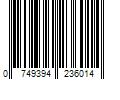 0 749394 236014